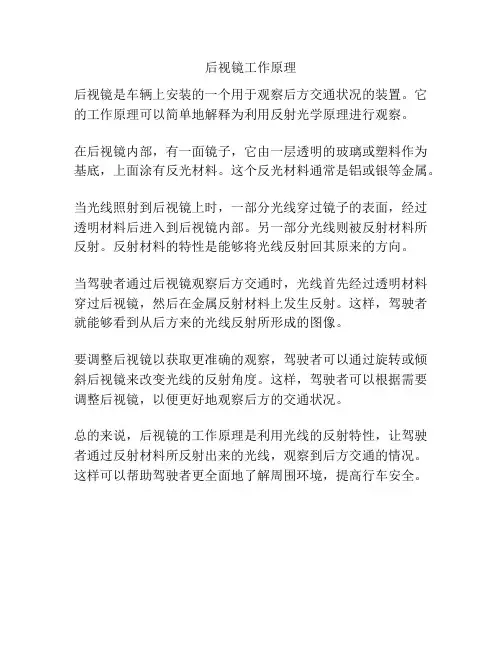 后视镜工作原理

后视镜是车辆上安装的一个用于观察后方交通状况的装置。它的工作原理可以简单地解释为利用反射光学原理进行观察。

在后视镜内部，有一面镜子，它由一层透明的玻璃或塑料作为基底，上面涂有反光材料。这个反光材料通常是铝或银等金属。

当光线照射到后视镜上时，一部分光线穿过镜子的表面，经过透明材料后进入到后视镜内部。另一部分光线则被反射材料所反射。反射材料的特性是能够将光线反射回其原来的方向。

当驾驶者通过后视镜观察后方交通时，光线首先经过透明材料穿过后视镜，然后在金属反射材料上发生反射。这样，驾驶者就能够看到从后方来的光线反射所形成的图像。

要调整后视镜以获取更准确的观察，驾驶者可以通过旋转或倾斜后视镜来改变光线的反射角度。这样，驾驶者可以根据需要调整后视镜，以便更好地观察后方的交通状况。

总的来说，后视镜的工作原理是利用光线的反射特性，让驾驶者通过反射材料所反射出来的光线，观察到后方交通的情况。这样可以帮助驾驶者更全面地了解周围环境，提高行车安全。